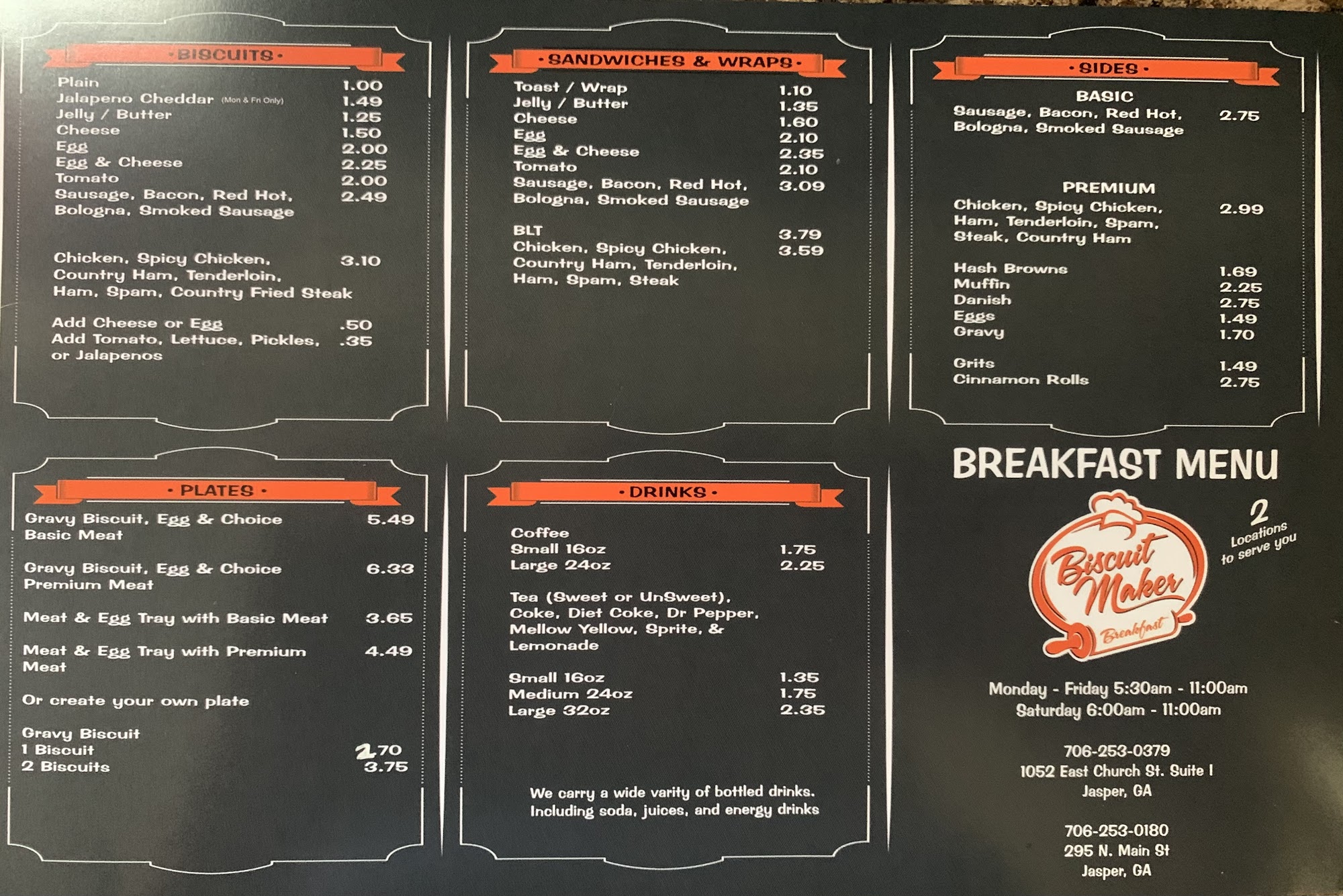 • BISCUITS •

Plain 1.00
Jalapeno Cheddar (Mon & Fri Only) 1.49
Jelly / Butter 1.25
Cheese 1.50
Egg 2.00
Egg & Cheese 2.25
Tomato 2.00
Sausage, Bacon, Red Hot, Bologna, Smoked Sausage 2.49

Chicken, Spicy Chicken, Country Ham, Tenderloin, Ham, Spam, Country Fried Steak 3.10

Add Cheese or Egg .50
Add Tomato, Lettuce, Pickles, or Jalapenos .35

• SANDWICHES & WRAPS •

Toast / Wrap 1.10
Jelly / Butter 1.35
Cheese 1.60
Egg 2.10
Egg & Cheese 2.35
Tomato 2.10
Sausage, Bacon, Red Hot, Bologna, Smoked Sausage 3.09

BLT 3.79
Chicken, Spicy Chicken, Country Ham, Tenderloin, Ham, Spam, Steak 3.59

• SIDES •

BASIC
Sausage, Bacon, Red Hot, Bologna, Smoked Sausage 2.75

PREMIUM
Chicken, Spicy Chicken, Ham, Tenderloin, Spam, Steak, Country Ham 2.99

Hash Browns 1.69
Muffin 2.25
Danish 2.75
Eggs 1.49
Gravy 1.70

Grits 1.49
Cinnamon Rolls 2.75

• PLATES •

Gravy Biscuit, Egg & Choice Basic Meat 5.49

Gravy Biscuit, Egg & Choice Premium Meat 6.33

Meat & Egg Tray with Basic Meat 3.65

Meat & Egg Tray with Premium Meat 4.49

Or create your own plate

Gravy Biscuit
1 Biscuit 2.70
2 Biscuits 3.75

• DRINKS •

Coffee
Small 16oz 1.75
Large 24oz 2.25

Tea (Sweet or UnSweet), Coke, Diet Coke, Dr Pepper, Mellow Yellow, Sprite, & Lemonade

Small 16oz 1.35
Medium 24oz 1.75
Large 32oz 2.35

We carry a wide varity of bottled drinks. Including soda, juices, and energy drinks

BREAKFAST MENU

Biscuit Maker
Breakfast

2 Locations to serve you

Monday - Friday 5:30am - 11:00am
Saturday 6:00am - 11:00am

706-253-0379
1052 East Church St. Suite I
Jasper, GA

706-253-0180
295 N. Main St
Jasper, GA